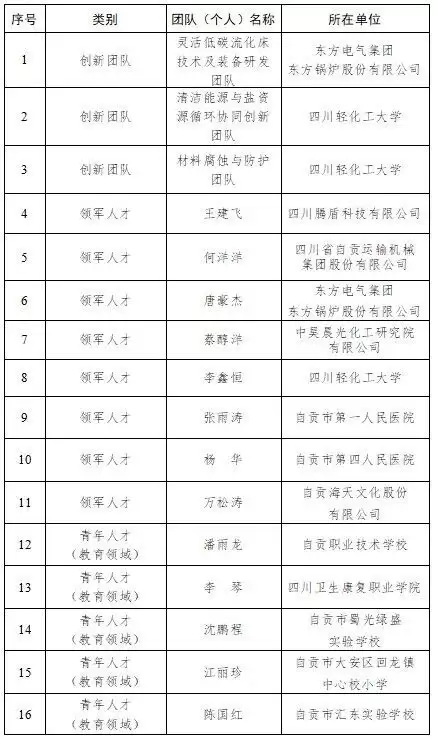 | 序号 | 类别 | 团队（个人）名称 | 所在单位 |
|---|---|---|---|
| 1 | 创新团队 | 灵活低碳流化床技术及装备研发团队 | 东方电气集团东方锅炉股份有限公司 |
| 2 | 创新团队 | 清洁能源与盐资源循环协同创新团队 | 四川轻化工大学 |
| 3 | 创新团队 | 材料腐蚀与防护团队 | 四川轻化工大学 |
| 4 | 领军人才 | 王建飞 | 四川腾盾科技有限公司 |
| 5 | 领军人才 | 何洋洋 | 四川省自贡运输机械集团股份有限公司 |
| 6 | 领军人才 | 唐豪杰 | 东方电气集团东方锅炉股份有限公司 |
| 7 | 领军人才 | 蔡醇洋 | 中昊晨光化工研究院有限公司 |
| 8 | 领军人才 | 李鑫恒 | 四川轻化工大学 |
| 9 | 领军人才 | 张雨涛 | 自贡市第一人民医院 |
| 10 | 领军人才 | 杨　华 | 自贡市第四人民医院 |
| 11 | 领军人才 | 万松涛 | 自贡海天文化股份有限公司 |
| 12 | 青年人才（教育领域） | 潘雨龙 | 自贡职业技术学校 |
| 13 | 青年人才（教育领域） | 李　琴 | 四川卫生康复职业学院 |
| 14 | 青年人才（教育领域） | 沈鹏程 | 自贡市蜀光绿盛实验学校 |
| 15 | 青年人才（教育领域） | 江丽珍 | 自贡市大安区回龙镇中心校小学 |
| 16 | 青年人才（教育领域） | 陈国红 | 自贡市汇东实验学校 |